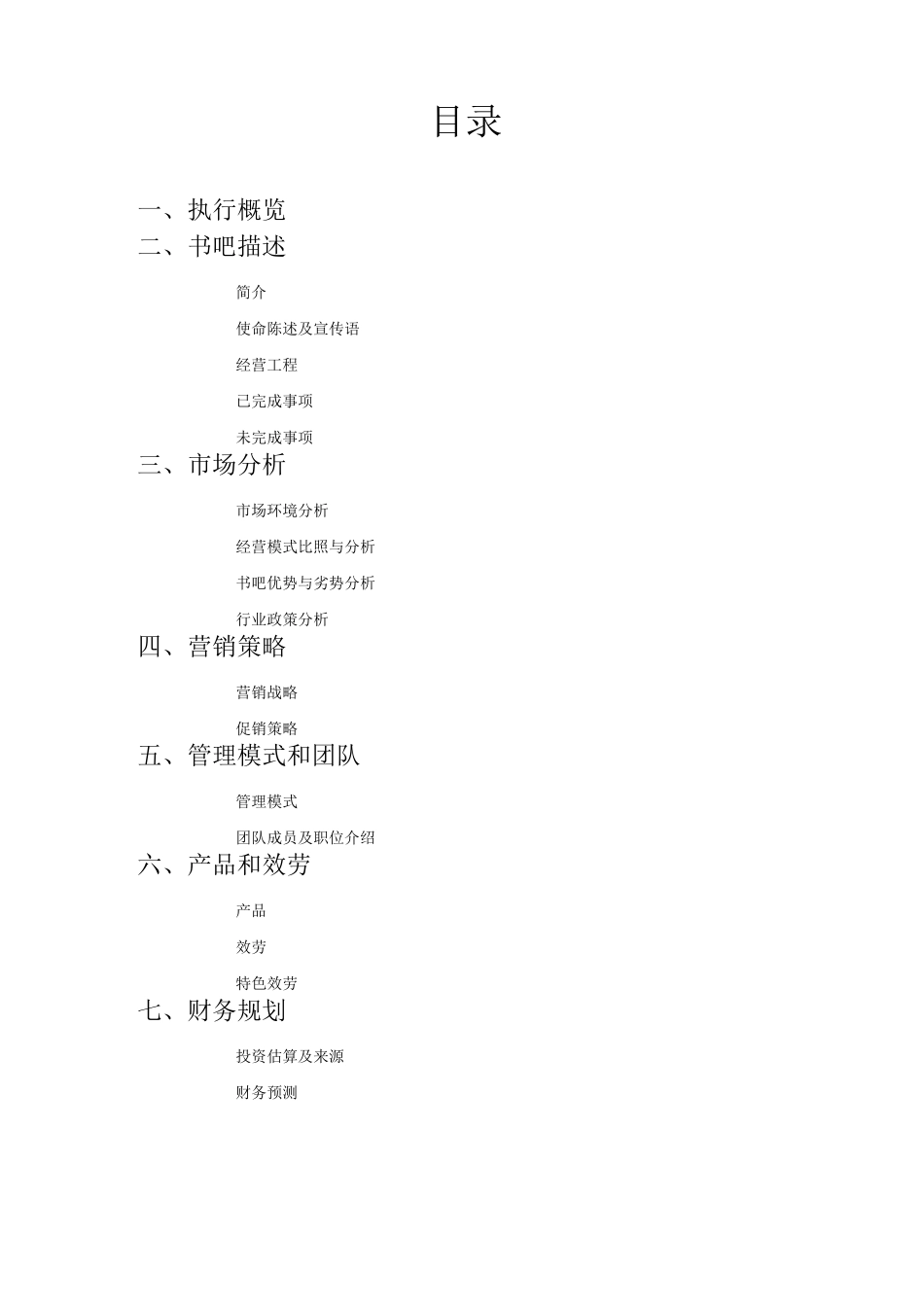 目录

一、执行概览

二、书吧描述

简介

使命陈述及宣传语

经营工程

已完成事项

未完成事项

三、市场分析

市场环境分析

经营模式比照与分析

书吧优势与劣势分析

行业政策分析

四、营销策略

营销战略

促销策略

五、管理模式和团队

管理模式

团队成员及职位介绍

六、产品和效劳

产品

效劳

特色效劳

七、财务规划

投资估算及来源

财务预测